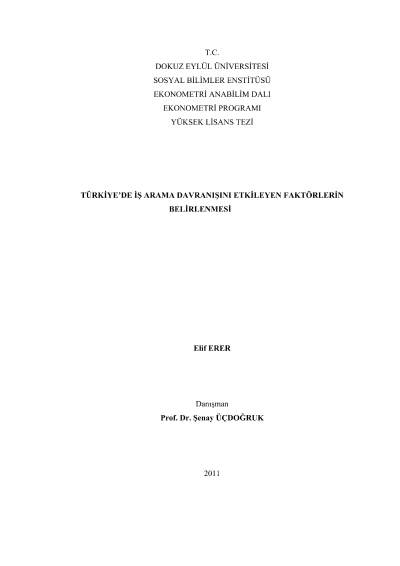 T.C.
DOKUZ EYLÜL ÜNİVERSİTESİ
SOSYAL BİLİMLER ENSTİTÜSÜ
EKONOMETRİ ANABİLİM DALI
EKONOMETRİ PROGRAMI
YÜKSEK LİSANS TEZİ

TÜRKİYE'DE İŞ ARAMA DAVRANIŞINI ETKİLEYEN FAKTÖRLERİN BELİRLENMESİ

Elif ERER

Danışman
Prof. Dr. Şenay ÜÇDOĞRUK

2011